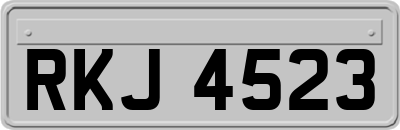 RKJ 4523